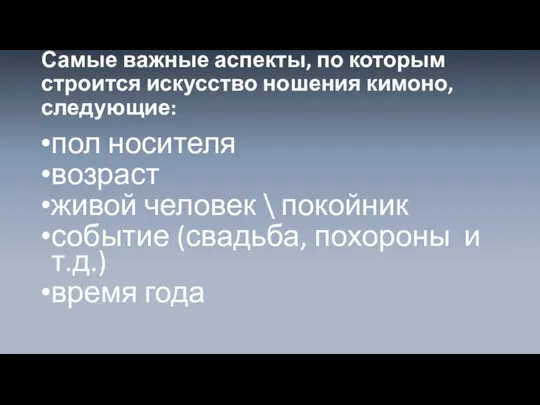 Самые важные аспекты, по которым строится искусство ношения кимоно, следующие:

•пол носителя
•возраст
•живой человек \ покойник
•событие (свадьба, похороны и т.д.)
•время года